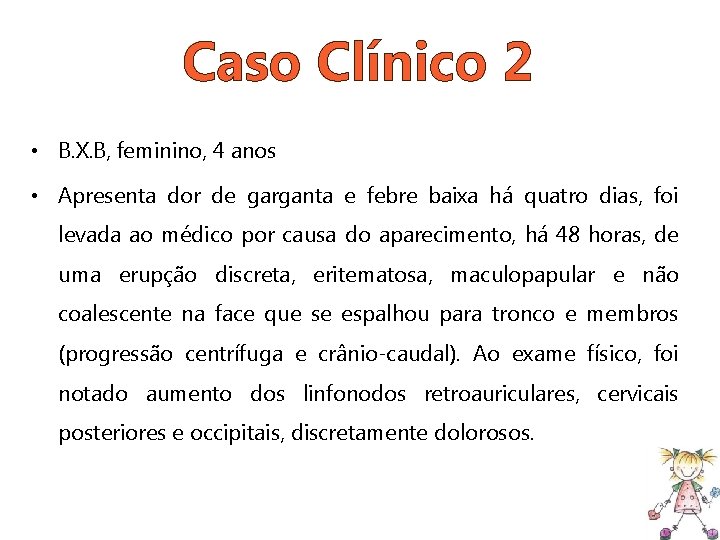 Caso Clínico 2

• B.X.B, feminino, 4 anos

• Apresenta dor de garganta e febre baixa há quatro dias, foi levada ao médico por causa do aparecimento, há 48 horas, de uma erupção discreta, eritematosa, maculopapular e não coalescente na face que se espalhou para tronco e membros (progressão centrífuga e crânio-caudal). Ao exame físico, foi notado aumento dos linfonodos retroauriculares, cervicais posteriores e occipitais, discretamente dolorosos.